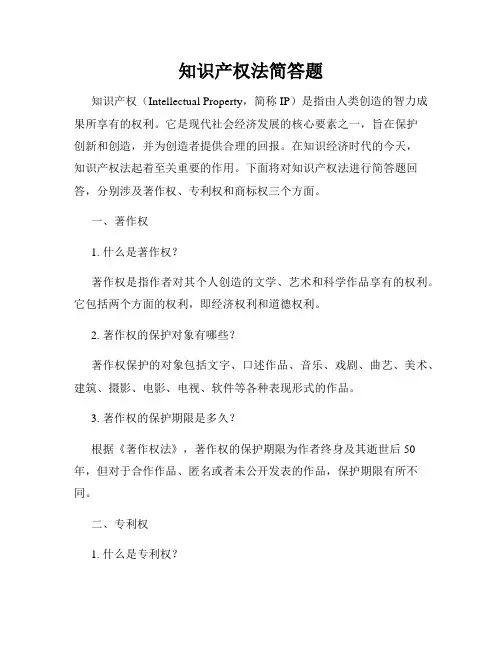 知识产权法简答题

知识产权（Intellectual Property，简称 IP）是指由人类创造的智力成果所享有的权利。它是现代社会经济发展的核心要素之一，旨在保护创新和创造，并为创造者提供合理的回报。在知识经济时代的今天，知识产权法起着至关重要的作用。下面将对知识产权法进行简答题回答，分别涉及著作权、专利权和商标权三个方面。

一、著作权

1. 什么是著作权？

著作权是指作者对其个人创造的文学、艺术和科学作品享有的权利。它包括两个方面的权利，即经济权利和道德权利。

2. 著作权的保护对象有哪些？

著作权保护的对象包括文字、口述作品、音乐、戏剧、曲艺、美术、建筑、摄影、电影、电视、软件等各种表现形式的作品。

3. 著作权的保护期限是多久？

根据《著作权法》，著作权的保护期限为作者终身及其逝世后 50 年，但对于合作作品、匿名或者未公开发表的作品，保护期限有所不同。

二、专利权

1. 什么是专利权？